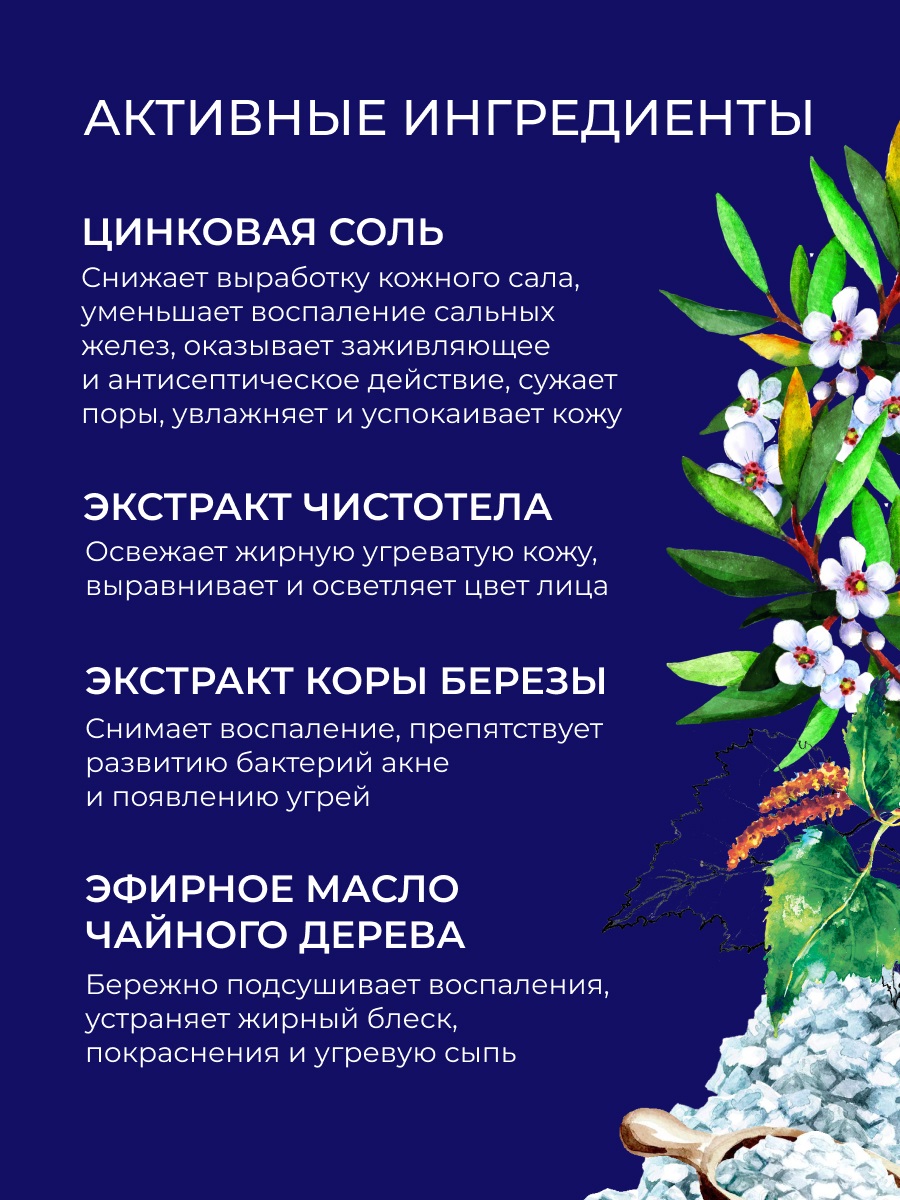 АКТИВНЫЕ ИНГРЕДИЕНТЫ

ЦИНКОВАЯ СОЛЬ
Снижает выработку кожного сала, уменьшает воспаление сальных желез, оказывает заживляющее и антисептическое действие, сужает поры, увлажняет и успокаивает кожу

ЭКСТРАКТ ЧИСТОТЕЛА
Освежает жирную угреватую кожу, выравнивает и осветляет цвет лица

ЭКСТРАКТ КОРЫ БЕРЕЗЫ
Снимает воспаление, препятствует развитию бактерий акне и появлению угрей

ЭФИРНОЕ МАСЛО ЧАЙНОГО ДЕРЕВА
Бережно подсушивает воспаления, устраняет жирный блеск, покраснения и угревую сыпь